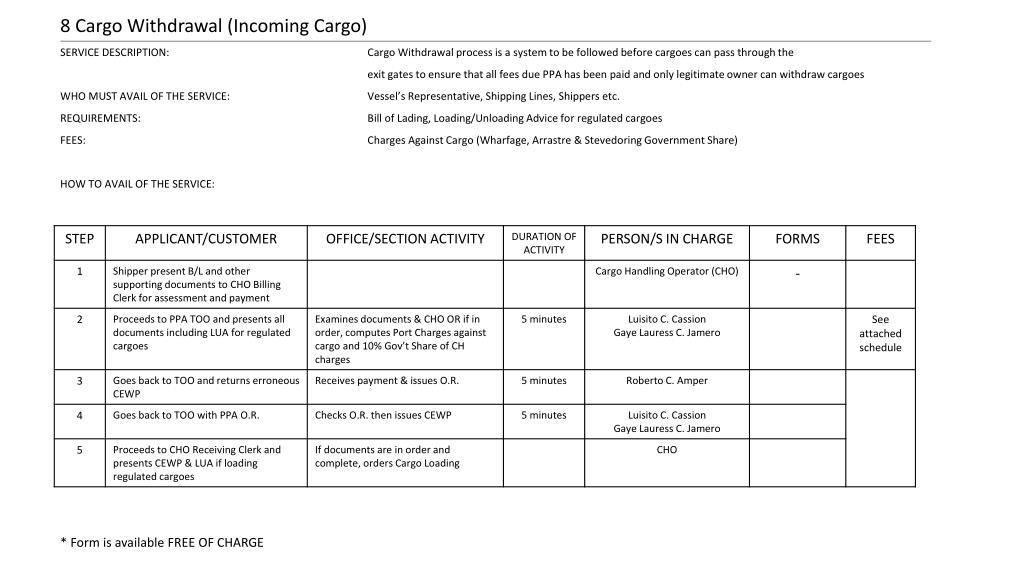 8 Cargo Withdrawal (Incoming Cargo)

SERVICE DESCRIPTION: Cargo Withdrawal process is a system to be followed before cargoes can pass through the exit gates to ensure that all fees due PPA has been paid and only legitimate owner can withdraw cargoes

WHO MUST AVAIL OF THE SERVICE: Vessel's Representative, Shipping Lines, Shippers etc.

REQUIREMENTS: Bill of Lading, Loading/Unloading Advice for regulated cargoes

FEES: Charges Against Cargo (Wharfage, Arrastre & Stevedoring Government Share)

HOW TO AVAIL OF THE SERVICE:

| STEP | APPLICANT/CUSTOMER | OFFICE/SECTION ACTIVITY | DURATION OF ACTIVITY | PERSON/S IN CHARGE | FORMS | FEES |
|---|---|---|---|---|---|---|
| 1 | Shipper present B/L and other supporting documents to CHO Billing Clerk for assessment and payment | | | Cargo Handling Operator (CHO) | - | |
| 2 | Proceeds to PPA TOO and presents all documents including LUA for regulated cargoes | Examines documents & CHO OR if in order, computes Port Charges against cargo and 10% Gov't Share of CH charges | 5 minutes | Luisito C. Cassion Gaye Lauress C. Jamero | | See attached schedule |
| 3 | Goes back to TOO and returns erroneous CEWP | Receives payment & issues O.R. | 5 minutes | Roberto C. Amper | | |
| 4 | Goes back to TOO with PPA O.R. | Checks O.R. then issues CEWP | 5 minutes | Luisito C. Cassion Gaye Lauress C. Jamero | | |
| 5 | Proceeds to CHO Receiving Clerk and presents CEWP & LUA if loading regulated cargoes | If documents are in order and complete, orders Cargo Loading | | CHO | | |

* Form is available FREE OF CHARGE